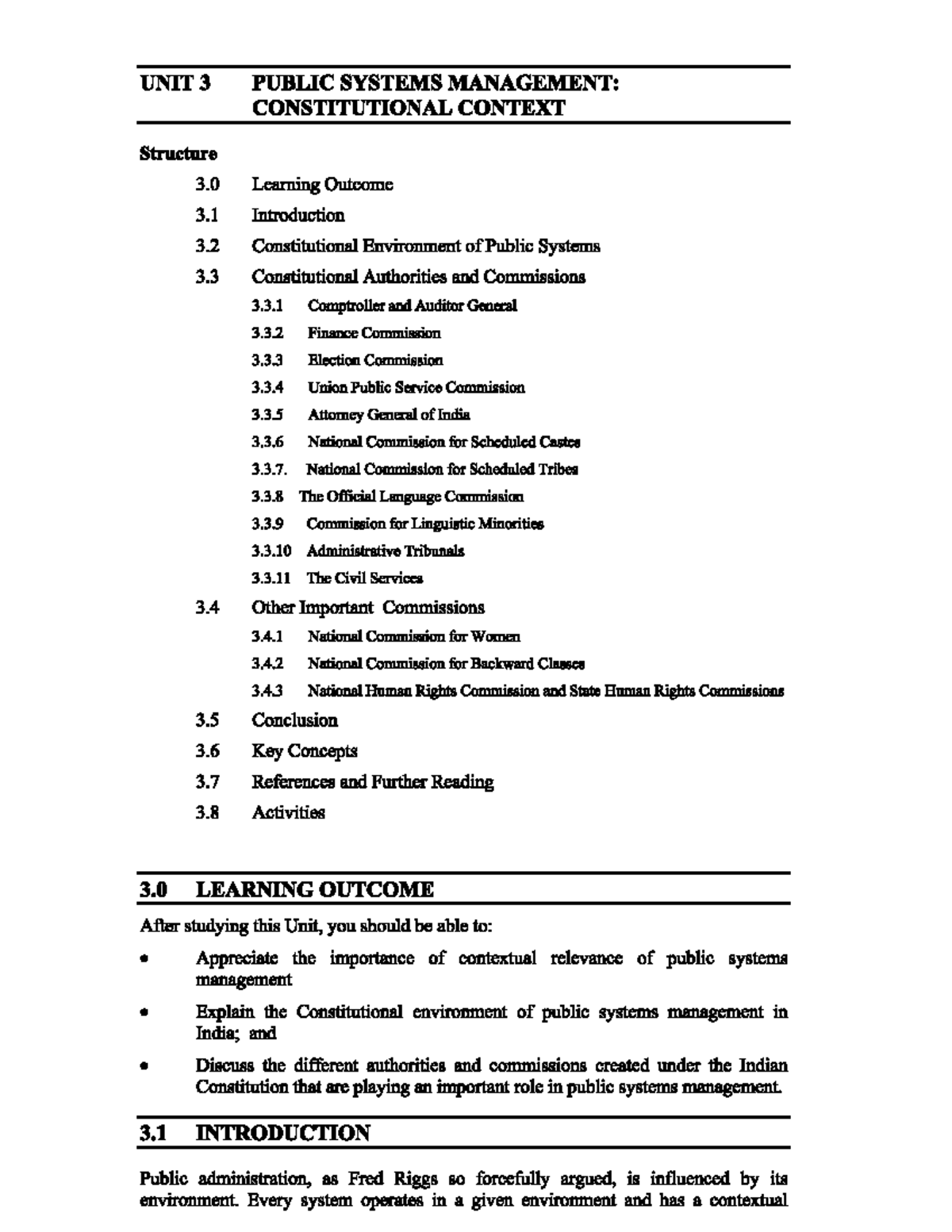 UNIT 3 PUBLIC SYSTEMS MANAGEMENT: CONSTITUTIONAL CONTEXT

Structure

3.0 Learning Outcome

3.1 Introduction

3.2 Constitutional Environment of Public Systems

3.3 Constitutional Authorities and Commissions

3.3.1 Comptroller and Auditor General

3.3.2 Finance Commission

3.3.3 Election Commission

3.3.4 Union Public Service Commission

3.3.5 Attorney General of India

3.3.6 National Commission for Scheduled Castes

3.3.7. National Commission for Scheduled Tribes

3.3.8 The Official Language Commission

3.3.9 Commission for Linguistic Minorities

3.3.10 Administrative Tribunals

3.3.11 The Civil Services

3.4 Other Important Commissions

3.4.1 National Commission for Women

3.4.2 National Commission for Backward Classes

3.4.3 National Human Rights Commission and State Human Rights Commissions

3.5 Conclusion

3.6 Key Concepts

3.7 References and Further Reading

3.8 Activities

3.0 LEARNING OUTCOME

After studying this Unit, you should be able to:

• Appreciate the importance of contextual relevance of public systems management

• Explain the Constitutional environment of public systems management in India; and

• Discuss the different authorities and commissions created under the Indian Constitution that are playing an important role in public systems management.

3.1 INTRODUCTION

Public administration, as Fred Riggs so forcefully argued, is influenced by its environment. Every system operates in a given environment and has a contextual